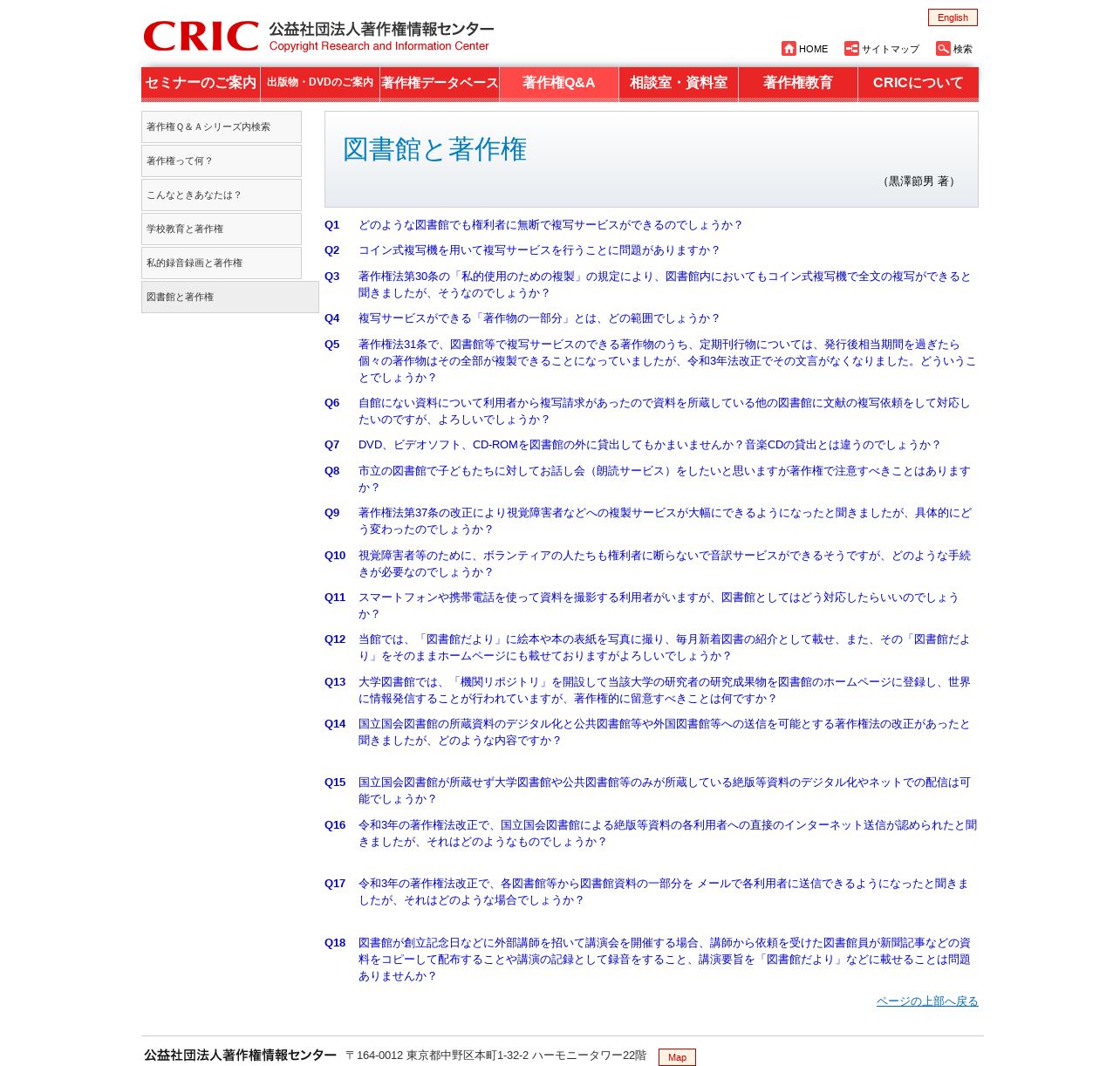 CRIC 公益社団法人著作権情報センター
Copyright Research and Information Center

English

HOME サイトマップ 検索

セミナーのご案内 出版物・DVDのご案内 著作権データベース 著作権Q&A 相談室・資料室 著作権教育 CRICについて

著作権Q＆Aシリーズ内検索
著作権って何？
こんなときあなたは？
学校教育と著作権
私的録音録画と著作権
図書館と著作権

図書館と著作権

（黒澤節男 著）

Q1 どのような図書館でも権利者に無断で複写サービスができるのでしょうか？

Q2 コイン式複写機を用いて複写サービスを行うことに問題がありますか？

Q3 著作権法第30条の「私的使用のための複製」の規定により、図書館内においてもコイン式複写機で全文の複写ができると聞きましたが、そうなのでしょうか？

Q4 複写サービスができる「著作物の一部分」とは、どの範囲でしょうか？

Q5 著作権法31条で、図書館等で複写サービスのできる著作物のうち、定期刊行物については、発行後相当期間を過ぎたら個々の著作物はその全部が複製できることになっていましたが、令和3年法改正でその文言がなくなりました。どういうことでしょうか？

Q6 自館にない資料について利用者から複写請求があったので資料を所蔵している他の図書館に文献の複写依頼をして対応したいのですが、よろしいでしょうか？

Q7 DVD、ビデオソフト、CD-ROMを図書館の外に貸出してもかまいませんか？音楽CDの貸出とは違うのでしょうか？

Q8 市立の図書館で子どもたちに対してお話し会（朗読サービス）をしたいと思いますが著作権で注意すべきことはありますか？

Q9 著作権法第37条の改正により視覚障害者などへの複製サービスが大幅にできるようになったと聞きましたが、具体的にどう変わったのでしょうか？

Q10 視覚障害者等のために、ボランティアの人たちも権利者に断らないで音訳サービスができるそうですが、どのような手続きが必要なのでしょうか？

Q11 スマートフォンや携帯電話を使って資料を撮影する利用者がいますが、図書館としてはどう対応したらいいのでしょうか？

Q12 当館では、「図書館だより」に絵本や本の表紙を写真に撮り、毎月新着図書の紹介として載せ、また、その「図書館だより」をそのままホームページにも載せておりますがよろしいでしょうか？

Q13 大学図書館では、「機関リポジトリ」を開設して当該大学の研究者の研究成果物を図書館のホームページに登録し、世界に情報発信することが行われていますが、著作権的に留意すべきことは何ですか？

Q14 国立国会図書館の所蔵資料のデジタル化と公共図書館等や外国図書館等への送信を可能とする著作権法の改正があったと聞きましたが、どのような内容ですか？

Q15 国立国会図書館が所蔵せず大学図書館や公共図書館等のみが所蔵している絶版等資料のデジタル化やネットでの配信は可能でしょうか？

Q16 令和3年の著作権法改正で、国立国会図書館による絶版等資料の各利用者への直接のインターネット送信が認められたと聞きましたが、それはどのようなものでしょうか？

Q17 令和3年の著作権法改正で、各図書館等から図書館資料の一部分を メールで各利用者に送信できるようになったと聞きましたが、それはどのような場合でしょうか？

Q18 図書館が創立記念日などに外部講師を招いて講演会を開催する場合、講師から依頼を受けた図書館員が新聞記事などの資料をコピーして配布することや講演の記録として録音をすること、講演要旨を「図書館だより」などに載せることは問題ありませんか？

ページの上部へ戻る

公益社団法人著作権情報センター 〒164-0012 東京都中野区本町1-32-2 ハーモニータワー22階 Map